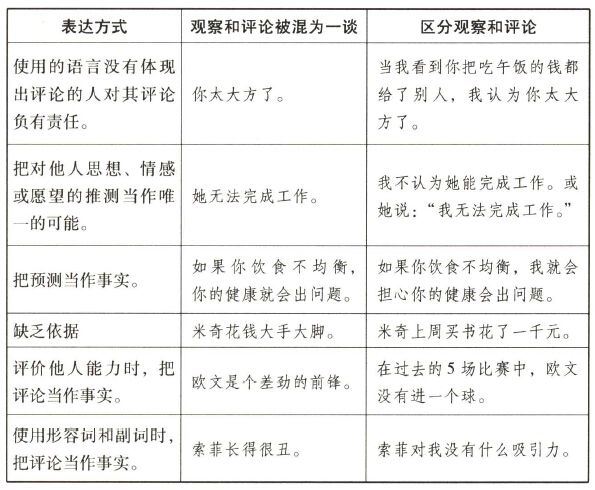 | 表达方式 | 观察和评论被混为一谈 | 区分观察和评论 |
|---|---|---|
| 使用的语言没有体现出评论的人对其评论负有责任。 | 你太大方了。 | 当我看到你把吃午饭的钱都给了别人，我认为你太大方了。 |
| 把对他人思想、情感或愿望的推测当作唯一的可能。 | 她无法完成工作。 | 我不认为她能完成工作。或她说：“我无法完成工作。” |
| 把预测当作事实。 | 如果你饮食不均衡，你的健康就会出问题。 | 如果你饮食不均衡，我就会担心你的健康会出问题。 |
| 缺乏依据 | 米奇花钱大手大脚。 | 米奇上周买书花了一千元。 |
| 评价他人能力时，把评论当作事实。 | 欧文是个差劲的前锋。 | 在过去的5场比赛中，欧文没有进一个球。 |
| 使用形容词和副词时，把评论当作事实。 | 索菲长得很丑。 | 索菲对我没有什么吸引力。 |